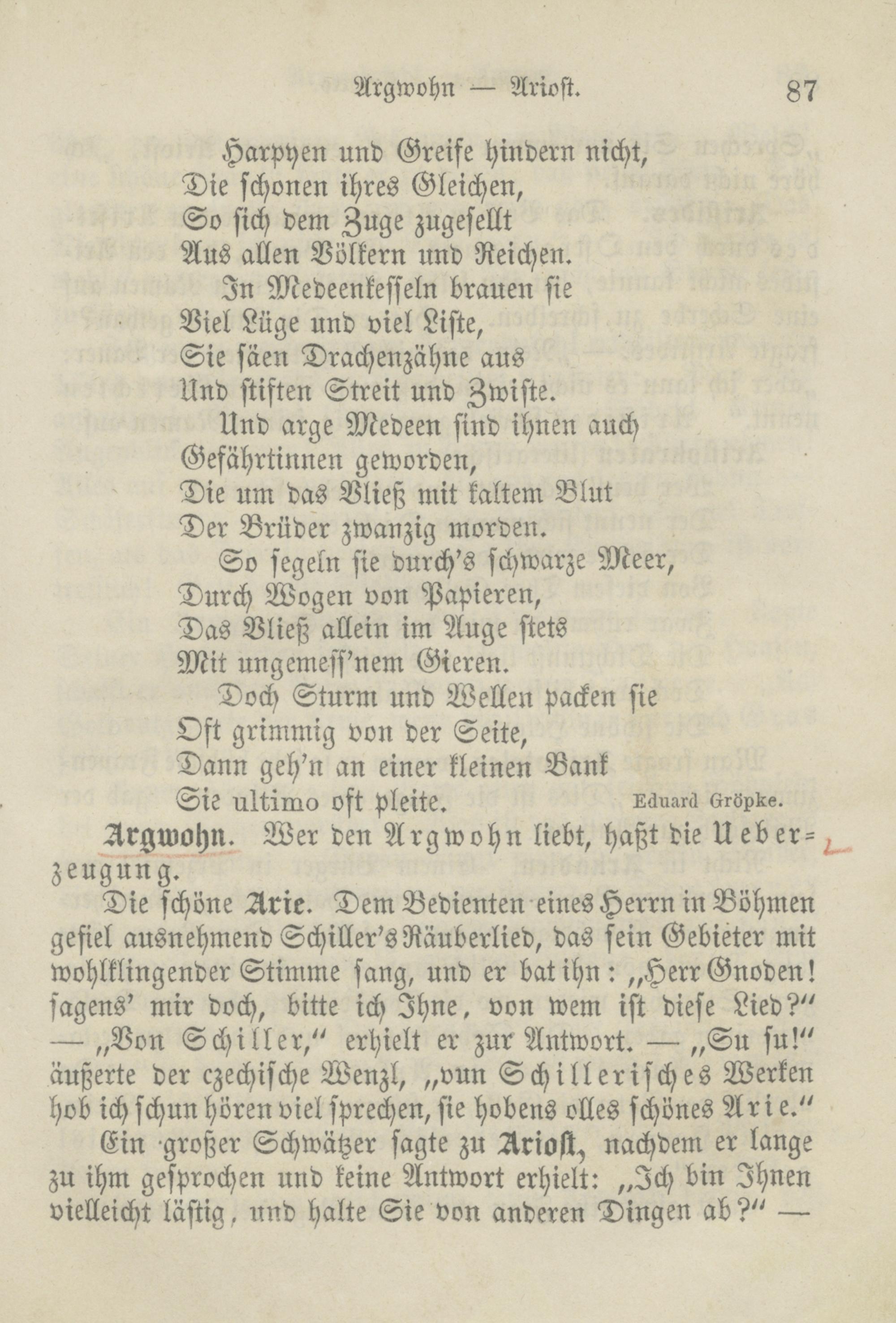 Argwohn — Ariost. 87

Harpyen und Greife hindern nicht,
Die schonen ihres Gleichen,
So sich dem Zuge zugesellt
Aus allen Völkern und Reichen.
In Medeenkesseln brauen sie
Viel Lüge und viel Liste,
Sie säen Drachenzähne aus
Und stiften Streit und Zwiste.
Und arge Medeen sind ihnen auch
Gefährtinnen geworden,
Die um das Vließ mit kaltem Blut
Der Brüder zwanzig morden.
So segeln sie durch's schwarze Meer,
Durch Wogen von Papieren,
Das Vließ allein im Auge stets
Mit ungemess'nem Gieren.
Doch Sturm und Wellen packen sie
Oft grimmig von der Seite,
Dann geh'n an einer kleinen Bank
Sie ultimo oft pleite.
Eduard Gröpke.

Argwohn. Wer den Argwohn liebt, haßt die Ueberzeugung.

Die schöne Arie. Dem Bedienten eines Herrn in Böhmen gefiel ausnehmend Schiller's Räuberlied, das sein Gebieter mit wohlklingender Stimme sang, und er bat ihn: „Herr Gnoden! sagens' mir doch, bitte ich Ihne, von wem ist diese Lied?" — „Von Schiller," erhielt er zur Antwort. — „Su su!" äußerte der czechische Wenzl, „vun Schillerisches Werken hob ich schun hören viel sprechen, sie hobens olles schönes Arie."

Ein großer Schwätzer sagte zu Ariost, nachdem er lange zu ihm gesprochen und keine Antwort erhielt: „Ich bin Ihnen vielleicht lästig, und halte Sie von anderen Dingen ab?" —